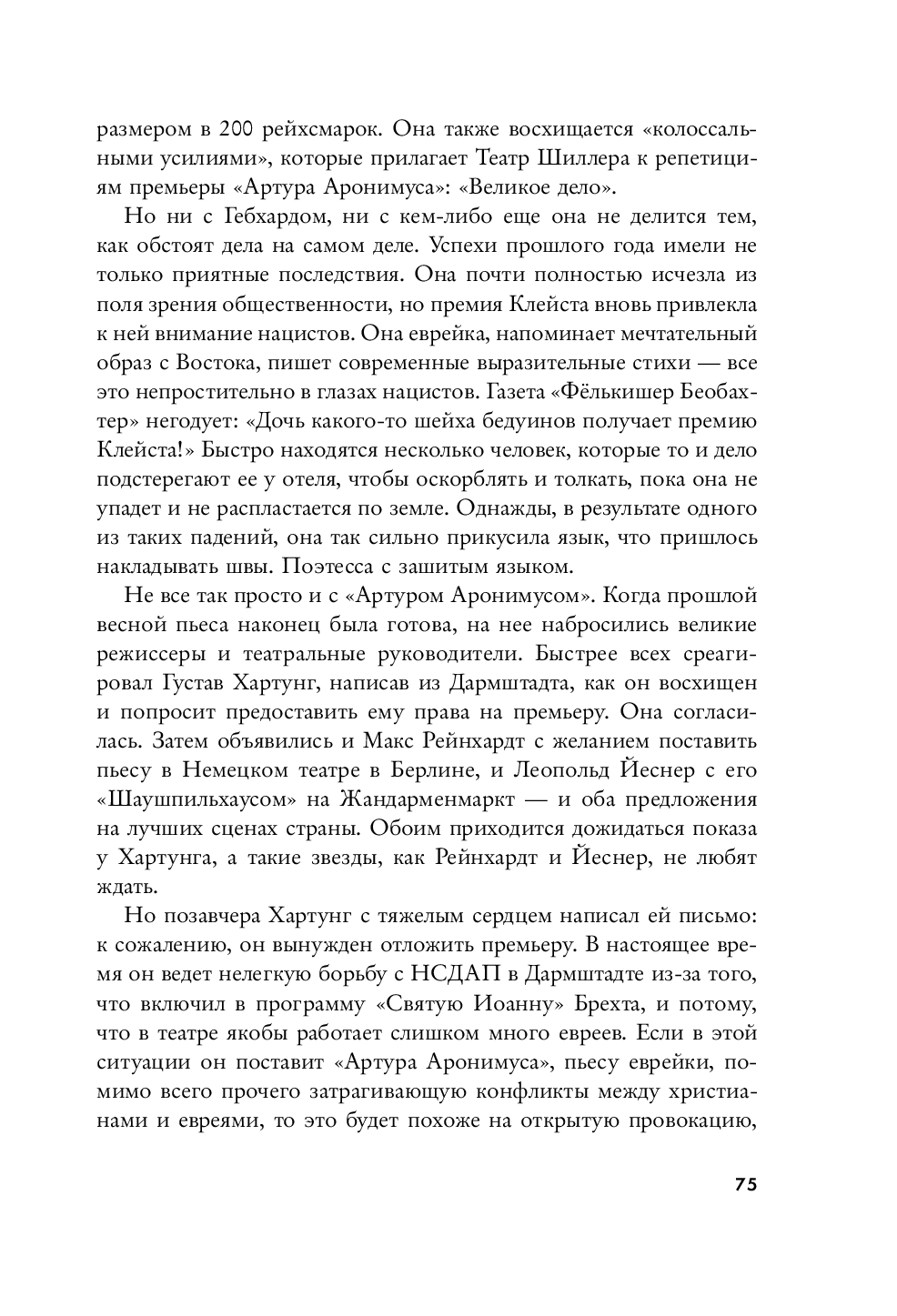 размером в 200 рейхсмарок. Она также восхищается «колоссальными усилиями», которые прилагает Театр Шиллера к репетициям премьеры «Артура Аронимуса»: «Великое дело».

Но ни с Гебхардом, ни с кем-либо еще она не делится тем, как обстоят дела на самом деле. Успехи прошлого года имели не только приятные последствия. Она почти полностью исчезла из поля зрения общественности, но премия Клейста вновь привлекла к ней внимание нацистов. Она еврейка, напоминает мечтательный образ с Востока, пишет современные выразительные стихи — все это непростительно в глазах нацистов. Газета «Фёлькишер Беобахтер» негодует: «Дочь какого-то шейха бедуинов получает премию Клейста!» Быстро находятся несколько человек, которые то и дело подстерегают ее у отеля, чтобы оскорблять и толкать, пока она не упадет и не распластается по земле. Однажды, в результате одного из таких падений, она так сильно прикусила язык, что пришлось накладывать швы. Поэтесса с зашитым языком.

Не все так просто и с «Артуром Аронимусом». Когда прошлой весной пьеса наконец была готова, на нее набросились великие режиссеры и театральные руководители. Быстрее всех среагировал Густав Хартунг, написав из Дармштадта, как он восхищен и попросит предоставить ему права на премьеру. Она согласилась. Затем объявились и Макс Рейнхардт с желанием поставить пьесу в Немецком театре в Берлине, и Леопольд Йеснер с его «Шаушпильхаусом» на Жандарменмаркт — и оба предложения на лучших сценах страны. Обоим приходится дожидаться показа у Хартунга, а такие звезды, как Рейнхардт и Йеснер, не любят ждать.

Но позавчера Хартунг с тяжелым сердцем написал ей письмо: к сожалению, он вынужден отложить премьеру. В настоящее время он ведет нелегкую борьбу с НСДАП в Дармштадте из-за того, что включил в программу «Святую Иоанну» Брехта, и потому, что в театре якобы работает слишком много евреев. Если в этой ситуации он поставит «Артура Аронимуса», пьесу еврейки, помимо всего прочего затрагивающую конфликты между христианами и евреями, то это будет похоже на открытую провокацию,

75